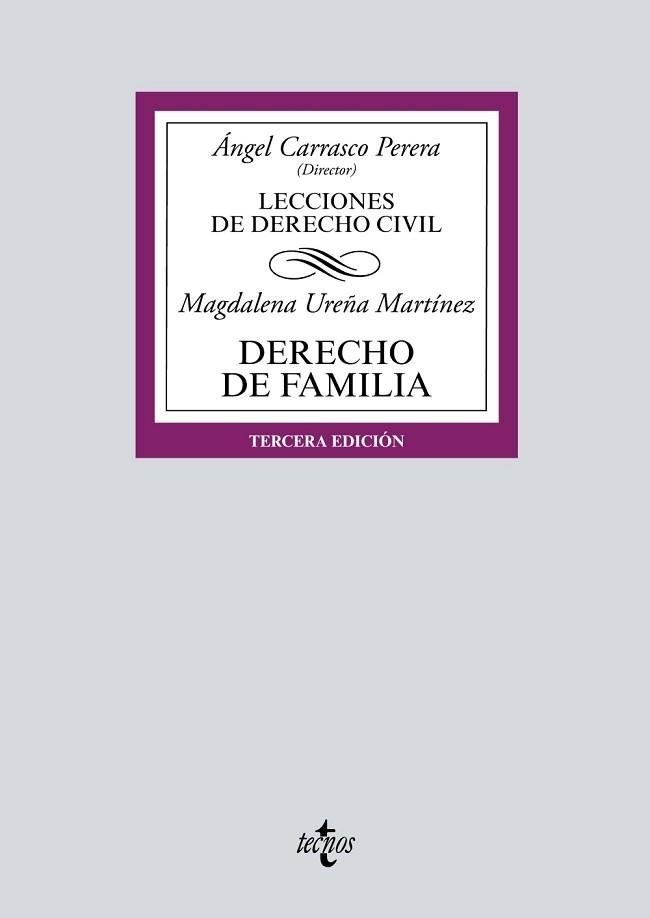 Ángel Carrasco Perera
(Director)

LECCIONES
DE DERECHO CIVIL

Magdalena Ureña Martínez

DERECHO
DE FAMILIA

TERCERA EDICIÓN

tecnos